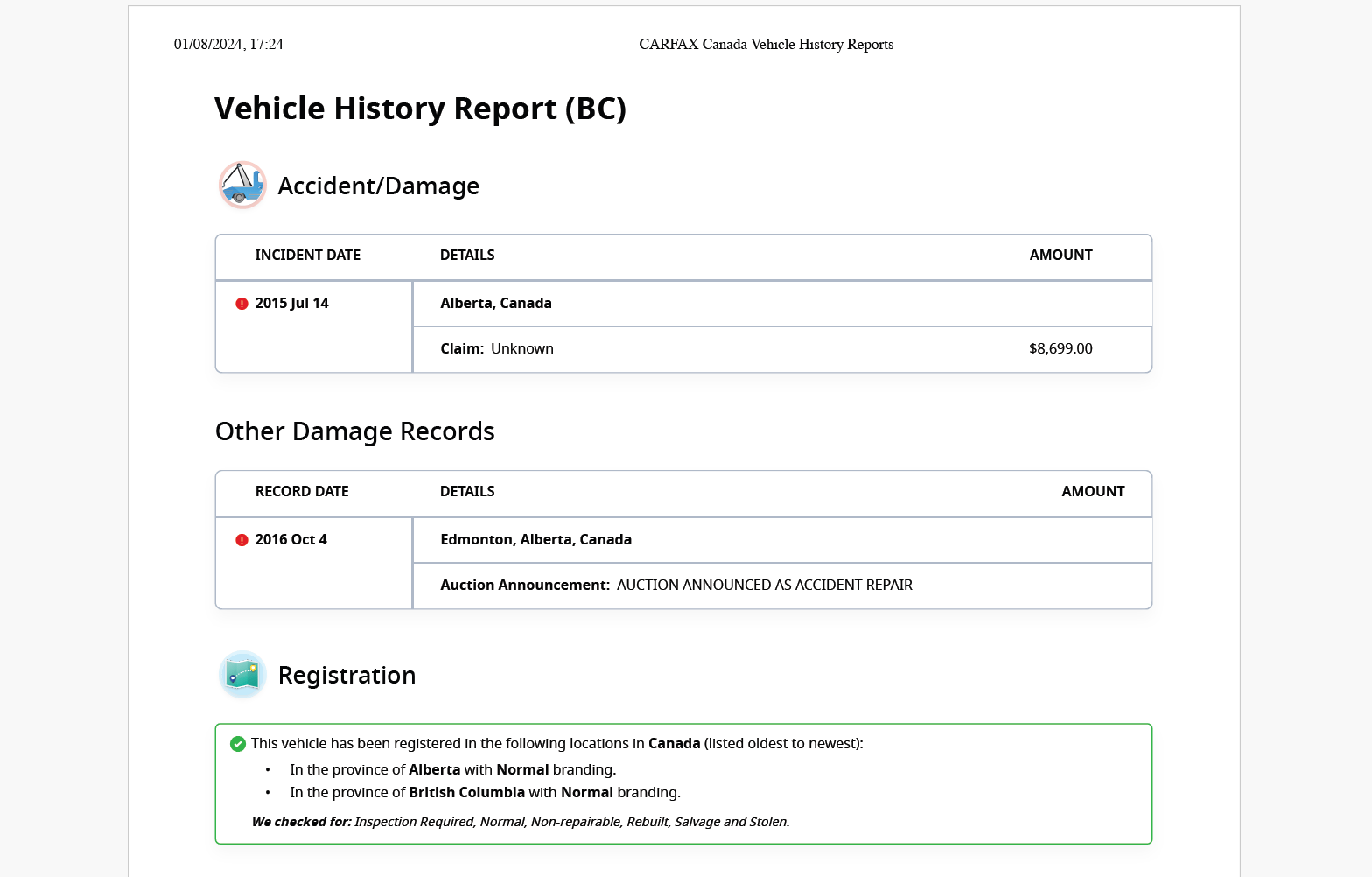 01/08/2024, 17:24 CARFAX Canada Vehicle History Reports

Vehicle History Report (BC)

Accident/Damage

| INCIDENT DATE | DETAILS | AMOUNT |
|---|---|---|
| 2015 Jul 14 | Alberta, Canada | |
| | Claim: Unknown | $8,699.00 |

Other Damage Records

| RECORD DATE | DETAILS | AMOUNT |
|---|---|---|
| 2016 Oct 4 | Edmonton, Alberta, Canada | |
| | Auction Announcement: AUCTION ANNOUNCED AS ACCIDENT REPAIR | |

Registration

This vehicle has been registered in the following locations in Canada (listed oldest to newest):
• In the province of Alberta with Normal branding.
• In the province of British Columbia with Normal branding.

We checked for: Inspection Required, Normal, Non-repairable, Rebuilt, Salvage and Stolen.